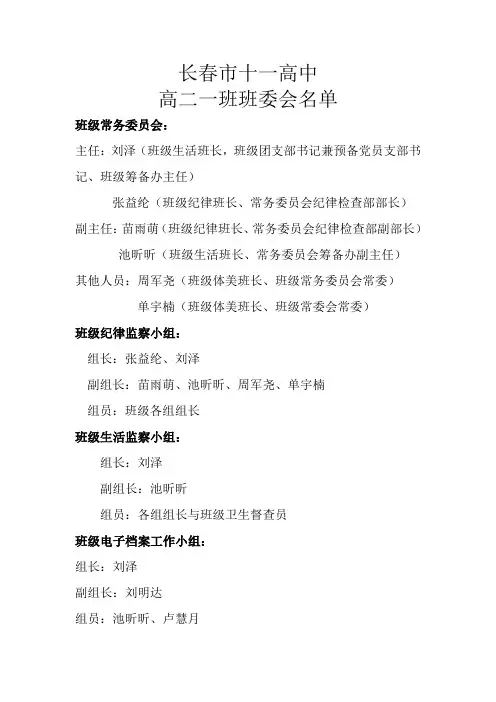 长春市十一高中
高二一班班委会名单

班级常务委员会:

主任:刘泽(班级生活班长,班级团支部书记兼预备党员支部书记、班级筹备办主任)

张益纶(班级纪律班长、常务委员会纪律检查部部长)

副主任:苗雨萌(班级纪律班长、常务委员会纪律检查部副部长)

池昕昕(班级生活班长、常务委员会筹备办副主任)

其他人员:周军尧(班级体美班长、班级常务委员会常委)

单宇楠(班级体美班长、班级常委会常委)

班级纪律监察小组:

组长:张益纶、刘泽

副组长:苗雨萌、池昕昕、周军尧、单宇楠

组员:班级各组组长

班级生活监察小组:

组长:刘泽

副组长:池昕昕

组员:各组组长与班级卫生督查员

班级电子档案工作小组:

组长:刘泽

副组长:刘明达

组员:池昕昕、卢慧月